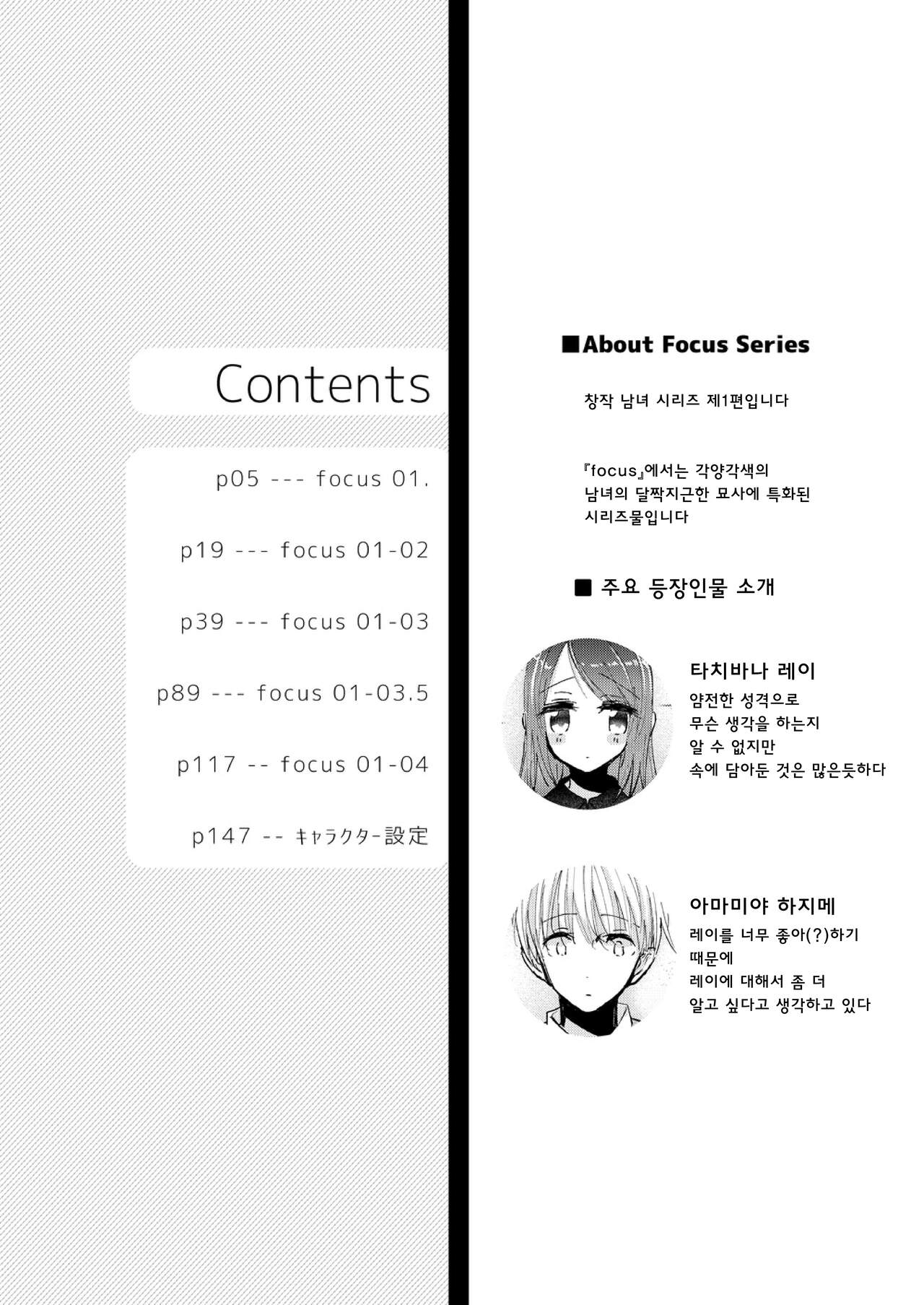 Contents

p05 --- focus 01.

p19 --- focus 01-02

p39 --- focus 01-03

p89 --- focus 01-03.5

p117 -- focus 01-04

p147 -- ｷｬﾗｸﾀｰ設定

■About Focus Series

창작 남녀 시리즈 제1편입니다

『focus』에서는 각양각색의 남녀의 달짝지근한 묘사에 특화된 시리즈물입니다

■ 주요 등장인물 소개

타치바나 레이
얌전한 성격으로
무슨 생각을 하는지
알 수 없지만
속에 담아둔 것은 많은듯하다

아마미야 하지메
레이를 너무 좋아(?)하기
때문에
레이에 대해서 좀 더
알고 싶다고 생각하고 있다